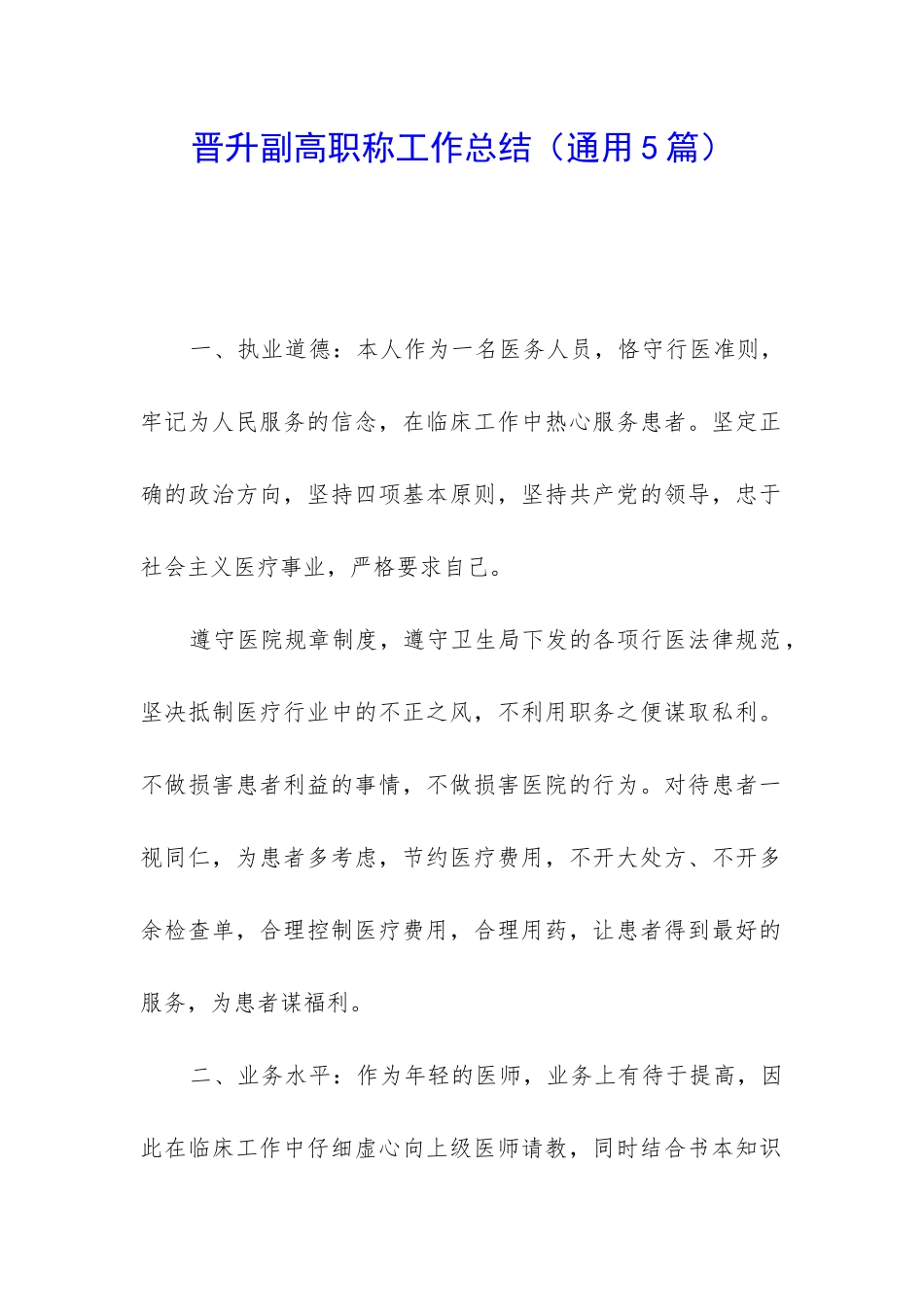 晋升副高职称工作总结（通用5篇）

一、执业道德：本人作为一名医务人员，恪守行医准则，牢记为人民服务的信念，在临床工作中热心服务患者。坚定正确的政治方向，坚持四项基本原则，坚持共产党的领导，忠于社会主义医疗事业，严格要求自己。

遵守医院规章制度，遵守卫生局下发的各项行医法律规范，坚决抵制医疗行业中的不正之风，不利用职务之便谋取私利。不做损害患者利益的事情，不做损害医院的行为。对待患者一视同仁，为患者多考虑，节约医疗费用，不开大处方、不开多余检查单，合理控制医疗费用，合理用药，让患者得到最好的服务，为患者谋福利。

二、业务水平：作为年轻的医师，业务上有待于提高，因此在临床工作中仔细虚心向上级医师请教，同时结合书本知识